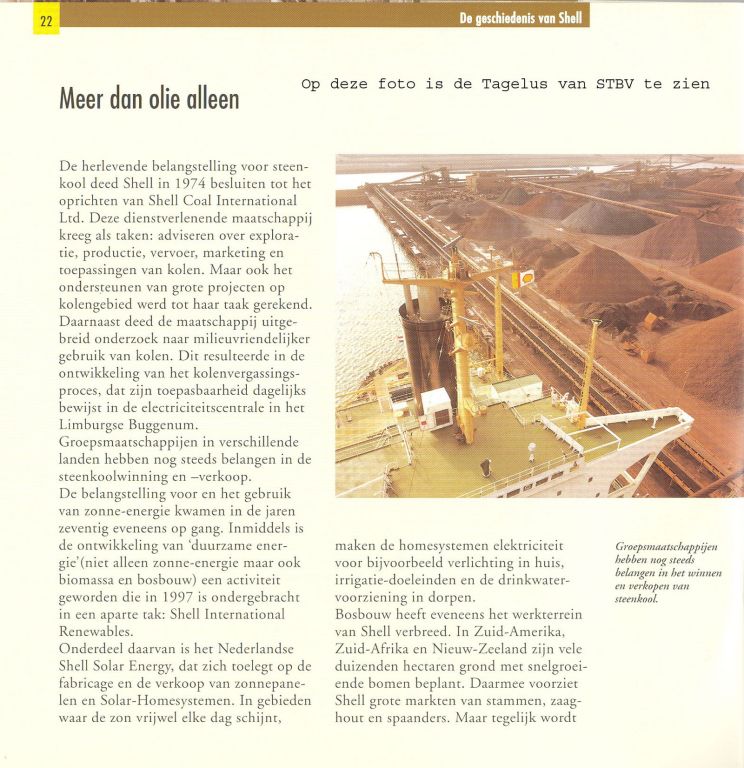 22

De geschiedenis van Shell

Meer dan olie alleen

Op deze foto is de Tagelus van STBV te zien

De herlevende belangstelling voor steenkool deed Shell in 1974 besluiten tot het oprichten van Shell Coal International Ltd. Deze dienstverlenende maatschappij kreeg als taken: adviseren over exploratie, productie, vervoer, marketing en toepassingen van kolen. Maar ook het ondersteunen van grote projecten op kolengebied werd tot haar taak gerekend. Daarnaast deed de maatschappij uitgebreid onderzoek naar milieuvriendelijker gebruik van kolen. Dit resulteerde in de ontwikkeling van het kolenvergassingsproces, dat zijn toepasbaarheid dagelijks bewijst in de electriciteitscentrale in het Limburgse Buggenum.
Groepsmaatschappijen in verschillende landen hebben nog steeds belangen in de steenkoolwinning en –verkoop.
De belangstelling voor en het gebruik van zonne-energie kwamen in de jaren zeventig eveneens op gang. Inmiddels is de ontwikkeling van 'duurzame energie'(niet alleen zonne-energie maar ook biomassa en bosbouw) een activiteit geworden die in 1997 is ondergebracht in een aparte tak: Shell International Renewables.
Onderdeel daarvan is het Nederlandse Shell Solar Energy, dat zich toelegt op de fabricage en de verkoop van zonnepanelen en Solar-Homesystemen. In gebieden waar de zon vrijwel elke dag schijnt,

maken de homesystemen elektriciteit voor bijvoorbeeld verlichting in huis, irrigatie-doeleinden en de drinkwatervoorziening in dorpen.
Bosbouw heeft eveneens het werkterrein van Shell verbreed. In Zuid-Amerika, Zuid-Afrika en Nieuw-Zeeland zijn vele duizenden hectaren grond met snelgroeiende bomen beplant. Daarmee voorziet Shell grote markten van stammen, zaaghout en spaanders. Maar tegelijk wordt

Groepsmaatschappijen hebben nog steeds belangen in het winnen en verkopen van steenkool.